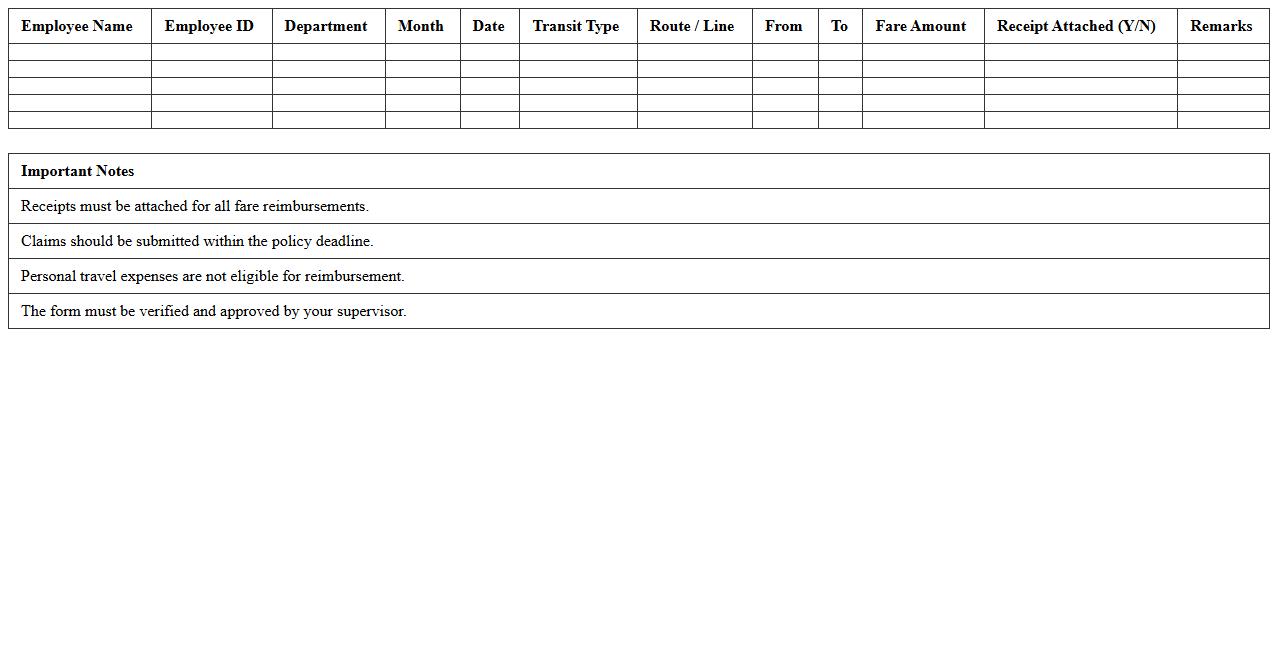 | Employee Name | Employee ID | Department | Month | Date | Transit Type | Route / Line | From | To | Fare Amount | Receipt Attached (Y/N) | Remarks |
|---|---|---|---|---|---|---|---|---|---|---|---|
| | | | | | | | | | | | |
| | | | | | | | | | | | |
| | | | | | | | | | | | |
| | | | | | | | | | | | |
| | | | | | | | | | | | |

| Important Notes |
|---|
| Receipts must be attached for all fare reimbursements. |
| Claims should be submitted within the policy deadline. |
| Personal travel expenses are not eligible for reimbursement. |
| The form must be verified and approved by your supervisor. |